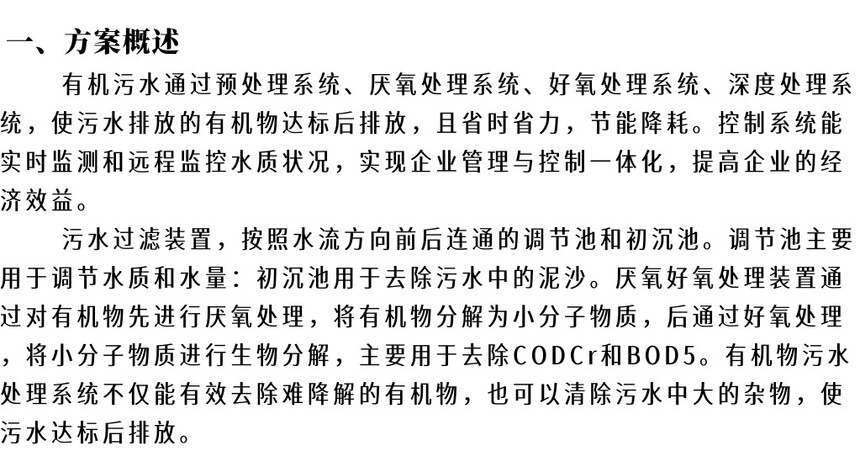 一、方案概述

有机污水通过预处理系统、厌氧处理系统、好氧处理系统、深度处理系统，使污水排放的有机物达标后排放，且省时省力，节能降耗。控制系统能实时监测和远程监控水质状况，实现企业管理与控制一体化，提高企业的经济效益。

污水过滤装置，按照水流方向前后连通的调节池和初沉池。调节池主要用于调节水质和水量：初沉池用于去除污水中的泥沙。厌氧好氧处理装置通过对有机物先进行厌氧处理，将有机物分解为小分子物质，后通过好氧处理，将小分子物质进行生物分解，主要用于去除CODCr和BOD5。有机物污水处理系统不仅能有效去除难降解的有机物，也可以清除污水中大的杂物，使污水达标后排放。